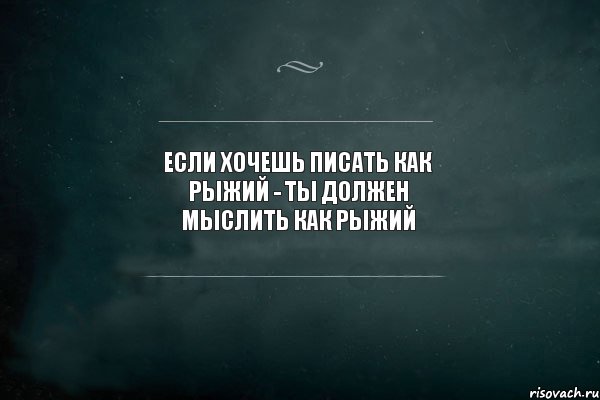 ЕСЛИ ХОЧЕШЬ ПИСАТЬ КАК РЫЖИЙ - ТЫ ДОЛЖЕН МЫСЛИТЬ КАК РЫЖИЙ

risovach.ru